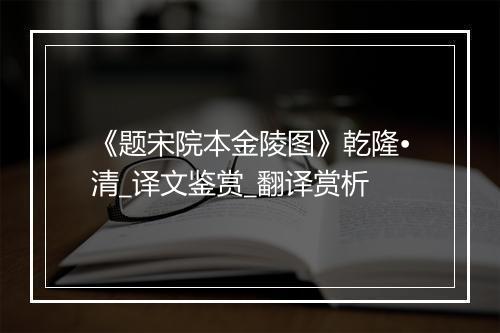 《题宋院本金陵图》乾隆•清_译文鉴赏_翻译赏析